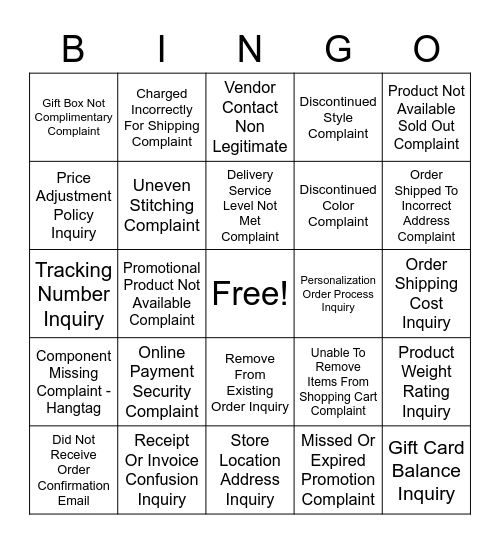 | B | I | N | G | O |
|---|---|---|---|---|
| Gift Box Not Complimentary Complaint | Charged Incorrectly For Shipping Complaint | Vendor Contact Non Legitimate | Discontinued Style Complaint | Product Not Available Sold Out Complaint |
| Price Adjustment Policy Inquiry | Uneven Stitching Complaint | Delivery Service Level Not Met Complaint | Discontinued Color Complaint | Order Shipped To Incorrect Address Complaint |
| Tracking Number Inquiry | Promotional Product Not Available Complaint | Free! | Personalization Order Process Inquiry | Order Shipping Cost Inquiry |
| Component Missing Complaint - Hangtag | Online Payment Security Complaint | Remove From Existing Order Inquiry | Unable To Remove Items From Shopping Cart Complaint | Product Weight Rating Inquiry |
| Did Not Receive Order Confirmation Email | Receipt Or Invoice Confusion Inquiry | Store Location Address Inquiry | Missed Or Expired Promotion Complaint | Gift Card Balance Inquiry |